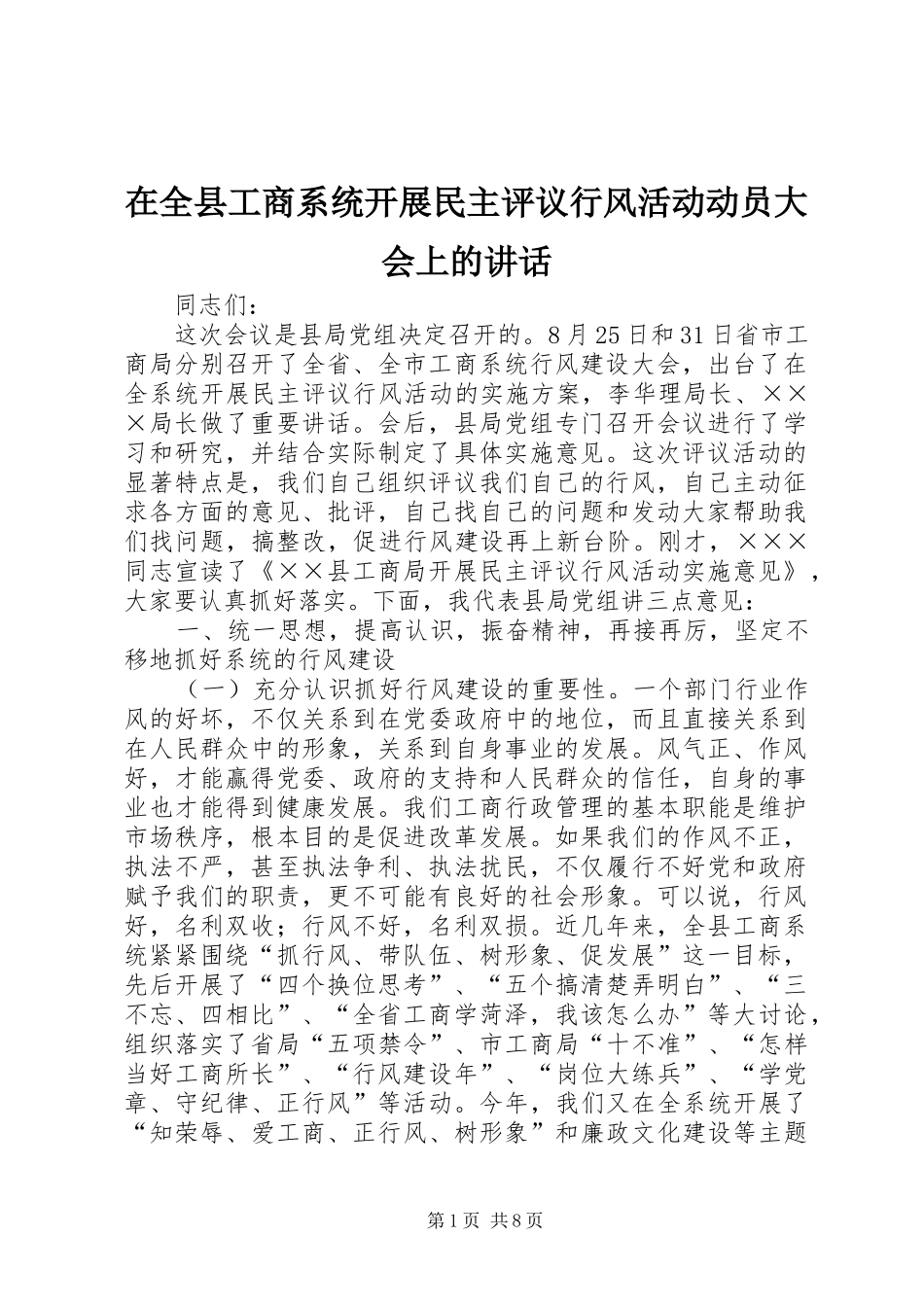 在全县工商系统开展民主评议行风活动动员大会上的讲话

同志们：

这次会议是县局党组决定召开的。8月25日和31日省市工商局分别召开了全省、全市工商系统行风建设大会，出台了在全系统开展民主评议行风活动的实施方案，李华理局长、×××局长做了重要讲话。会后，县局党组专门召开会议进行了学习和研究，并结合实际制定了具体实施意见。这次评议活动的显著特点是，我们自己组织评议我们自己的行风，自己主动征求各方面的意见、批评，自己找自己的问题和发动大家帮助我们找问题，搞整改，促进行风建设再上新台阶。刚才，×××同志宣读了《××县工商局开展民主评议行风活动实施意见》，大家要认真抓好落实。下面，我代表县局党组讲三点意见：

一、统一思想，提高认识，振奋精神，再接再厉，坚定不移地抓好系统的行风建设

（一）充分认识抓好行风建设的重要性。一个部门行业作风的好坏，不仅关系到在党委政府中的地位，而且直接关系到在人民群众中的形象，关系到自身事业的发展。风气正、作风好，才能赢得党委、政府的支持和人民群众的信任，自身的事业也才能得到健康发展。我们工商行政管理的基本职能是维护市场秩序，根本目的是促进改革发展。如果我们的作风不正，执法不严，甚至执法争利、执法扰民，不仅履行不好党和政府赋予我们的职责，更不可能有良好的社会形象。可以说，行风好，名利双收；行风不好，名利双损。近几年来，全县工商系统紧紧围绕“抓行风、带队伍、树形象、促发展”这一目标，先后开展了“四个换位思考”、“五个搞清楚弄明白”、“三不忘、四相比”、“全省工商学菏泽，我该怎么办”等大讨论，组织落实了省局“五项禁令”、市工商局“十不准”、“怎样当好工商所长”、“行风建设年”、“岗位大练兵”、“学党章、守纪律、正行风”等活动。今年，我们又在全系统开展了“知荣辱、爱工商、正行风、树形象”和廉政文化建设等主题

第1页 共8页